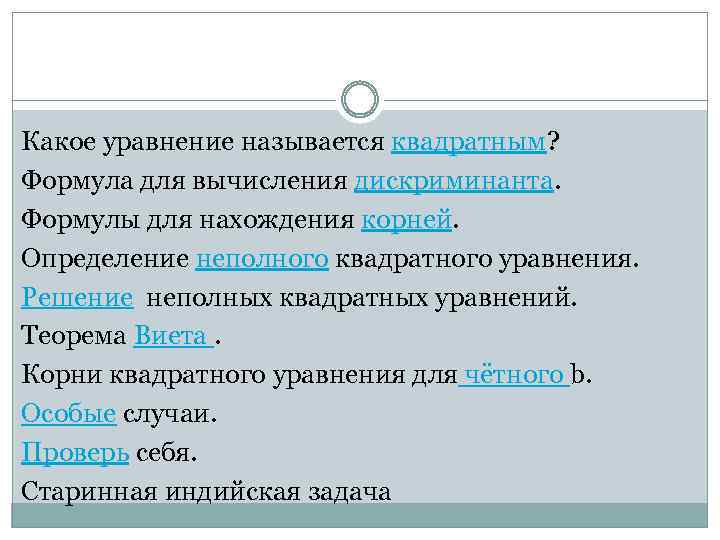 Какое уравнение называется квадратным?
Формула для вычисления дискриминанта.
Формулы для нахождения корней.
Определение неполного квадратного уравнения.
Решение неполных квадратных уравнений.
Теорема Виета .
Корни квадратного уравнения для чётного b.
Особые случаи.
Проверь себя.
Старинная индийская задача